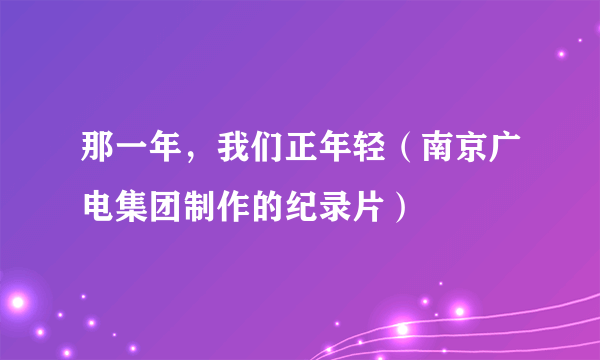 那一年，我们正年轻（南京广电集团制作的纪录片）